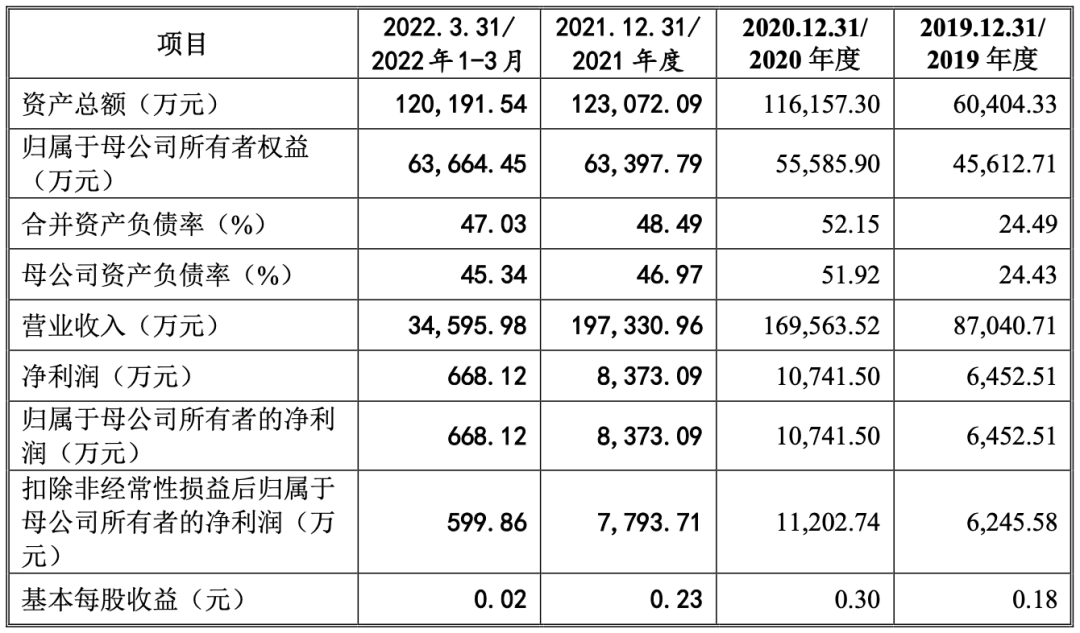 | 项目 | 2022.3.31/ 2022年1-3月 | 2021.12.31/ 2021年度 | 2020.12.31/ 2020年度 | 2019.12.31/ 2019年度 |
|---|---|---|---|---|
| 资产总额（万元） | 120,191.54 | 123,072.09 | 116,157.30 | 60,404.33 |
| 归属于母公司所有者权益（万元） | 63,664.45 | 63,397.79 | 55,585.90 | 45,612.71 |
| 合并资产负债率（%） | 47.03 | 48.49 | 52.15 | 24.49 |
| 母公司资产负债率（%） | 45.34 | 46.97 | 51.92 | 24.43 |
| 营业收入（万元） | 34,595.98 | 197,330.96 | 169,563.52 | 87,040.71 |
| 净利润（万元） | 668.12 | 8,373.09 | 10,741.50 | 6,452.51 |
| 归属于母公司所有者的净利润（万元） | 668.12 | 8,373.09 | 10,741.50 | 6,452.51 |
| 扣除非经常性损益后归属于母公司所有者的净利润（万元） | 599.86 | 7,793.71 | 11,202.74 | 6,245.58 |
| 基本每股收益（元） | 0.02 | 0.23 | 0.30 | 0.18 |